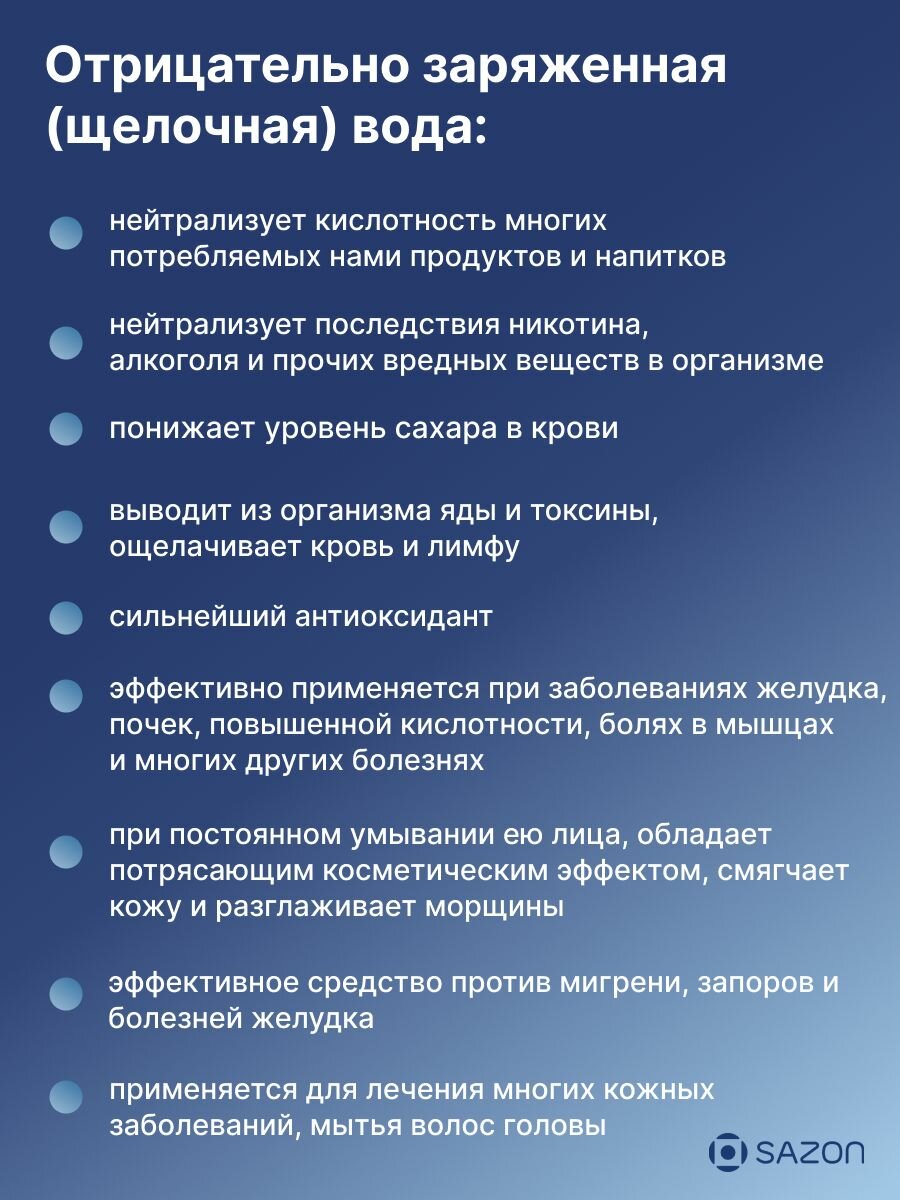 Отрицательно заряженная (щелочная) вода:

• нейтрализует кислотность многих потребляемых нами продуктов и напитков

• нейтрализует последствия никотина, алкоголя и прочих вредных веществ в организме

• понижает уровень сахара в крови

• выводит из организма яды и токсины, ощелачивает кровь и лимфу

• сильнейший антиоксидант

• эффективно применяется при заболеваниях желудка, почек, повышенной кислотности, болях в мышцах и многих других болезнях

• при постоянном умывании ею лица, обладает потрясающим косметическим эффектом, смягчает кожу и разглаживает морщины

• эффективное средство против мигрени, запоров и болезней желудка

• применяется для лечения многих кожных заболеваний, мытья волос головы

SAZON